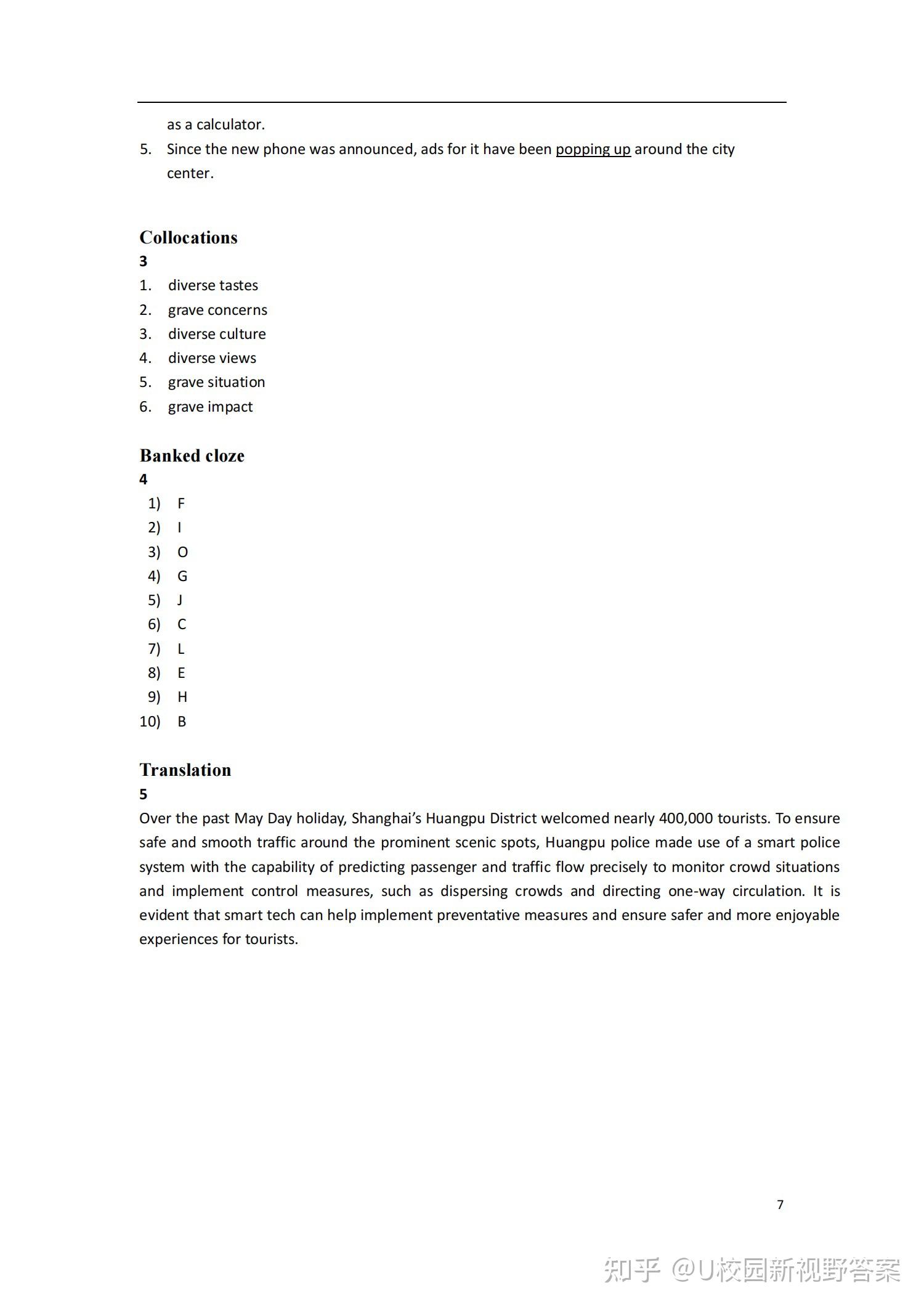 as a calculator.

5. Since the new phone was announced, ads for it have been popping up around the city center.

Collocations

3

1. diverse tastes
2. grave concerns
3. diverse culture
4. diverse views
5. grave situation
6. grave impact

Banked cloze

4

1) F
2) I
3) O
4) G
5) J
6) C
7) L
8) E
9) H
10) B

Translation

5

Over the past May Day holiday, Shanghai's Huangpu District welcomed nearly 400,000 tourists. To ensure safe and smooth traffic around the prominent scenic spots, Huangpu police made use of a smart police system with the capability of predicting passenger and traffic flow precisely to monitor crowd situations and implement control measures, such as dispersing crowds and directing one-way circulation. It is evident that smart tech can help implement preventative measures and ensure safer and more enjoyable experiences for tourists.

7

知乎 @U校园新视野答案